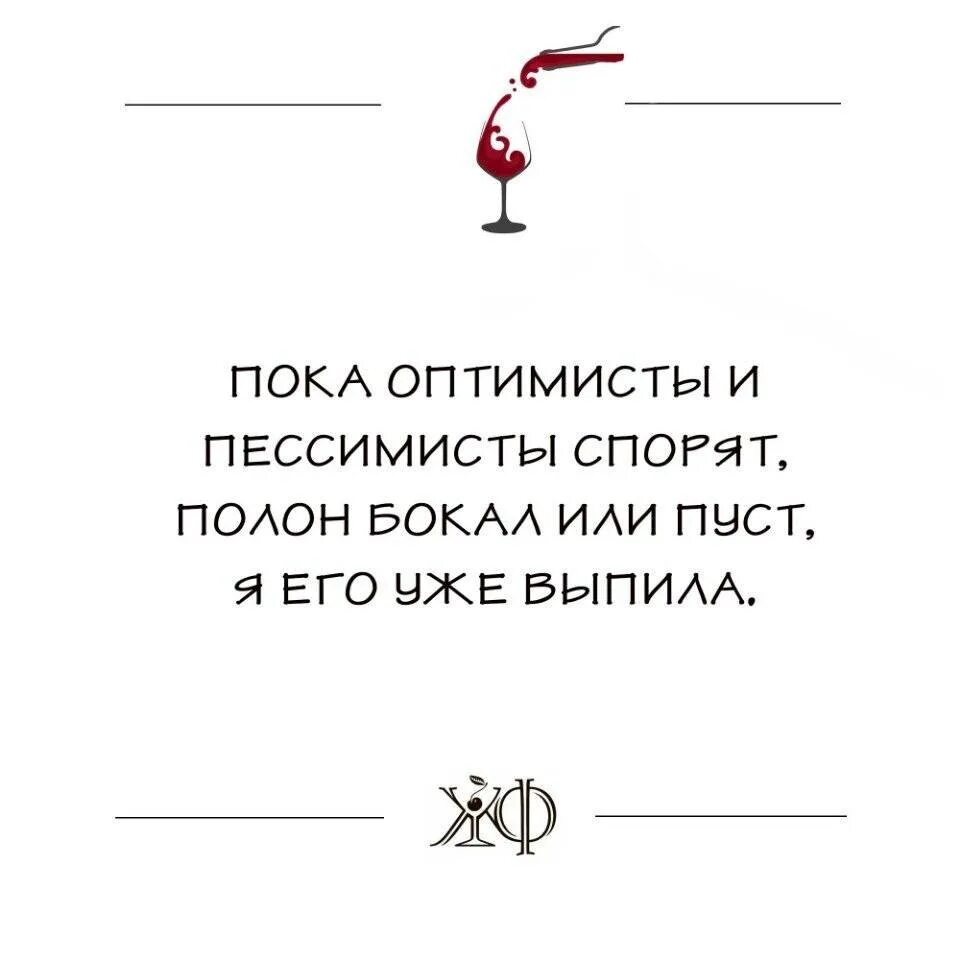 ПОКА ОПТИМИСТЫ И ПЕССИМИСТЫ СПОРЯТ, ПОЛОН БОКАЛ ИЛИ ПУСТ, Я ЕГО УЖЕ ВЫПИЛА.

ЖФ